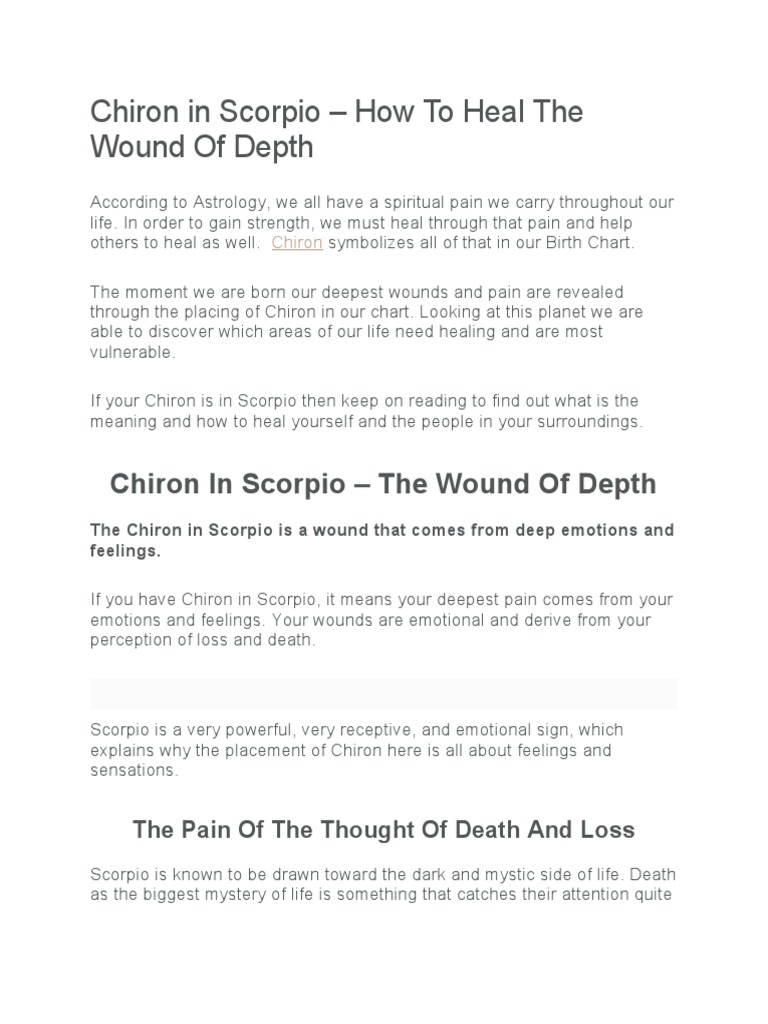 Chiron in Scorpio – How To Heal The Wound Of Depth

According to Astrology, we all have a spiritual pain we carry throughout our life. In order to gain strength, we must heal through that pain and help others to heal as well. Chiron symbolizes all of that in our Birth Chart.

The moment we are born our deepest wounds and pain are revealed through the placing of Chiron in our chart. Looking at this planet we are able to discover which areas of our life need healing and are most vulnerable.

If your Chiron is in Scorpio then keep on reading to find out what is the meaning and how to heal yourself and the people in your surroundings.

Chiron In Scorpio – The Wound Of Depth

The Chiron in Scorpio is a wound that comes from deep emotions and feelings.

If you have Chiron in Scorpio, it means your deepest pain comes from your emotions and feelings. Your wounds are emotional and derive from your perception of loss and death.

Scorpio is a very powerful, very receptive, and emotional sign, which explains why the placement of Chiron here is all about feelings and sensations.

The Pain Of The Thought Of Death And Loss

Scorpio is known to be drawn toward the dark and mystic side of life. Death as the biggest mystery of life is something that catches their attention quite